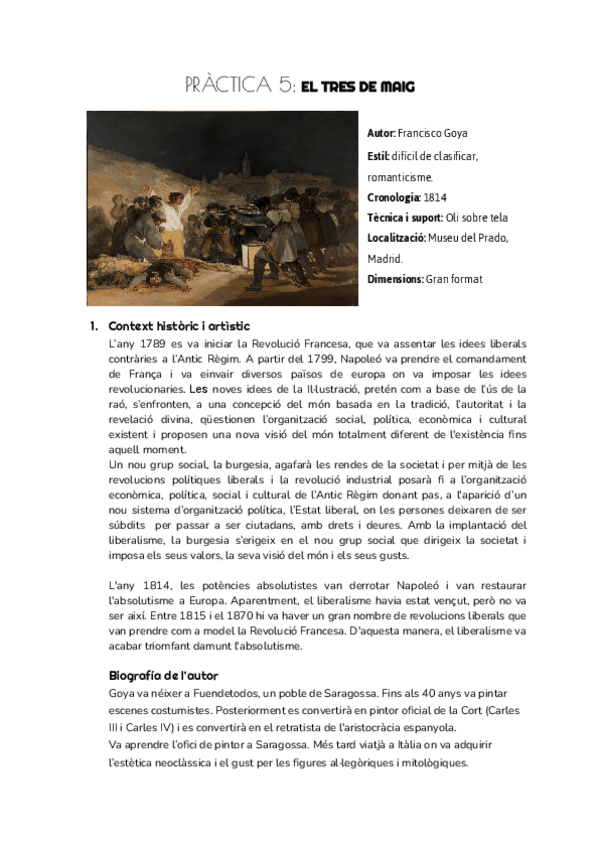 PRÀCTICA 5: EL TRES DE MAIG

Autor: Francisco Goya
Estil: difícil de clasificar, romanticisme.
Cronologia: 1814
Tècnica i suport: Oli sobre tela
Localització: Museu del Prado, Madrid.
Dimensions: Gran format

1. Context històric i artístic
L'any 1789 es va iniciar la Revolució Francesa, que va assentar les idees liberals contràries a l'Antic Règim. A partir del 1799, Napoleó va prendre el comandament de França i va einvair diversos països de europa on va imposar les idees revolucionaries. Les noves idees de la Il·lustració, pretén com a base de l'ús de la raó, s'enfronten, a una concepció del món basada en la tradició, l'autoritat i la revelació divina, qüestionen l'organització social, política, econòmica i cultural existent i proposen una nova visió del món totalment diferent de l'existència fins aquell moment.
Un nou grup social, la burgesia, agafarà les rendes de la societat i per mitjà de les revolucions polítiques liberals i la revolució industrial posarà fi a l'organització econòmica, política, social i cultural de l'Antic Règim donant pas, a l'aparició d'un nou sistema d'organització política, l'Estat liberal, on les persones deixaren de ser súbdits per passar a ser ciutadans, amb drets i deures. Amb la implantació del liberalisme, la burgesia s'erigeix en el nou grup social que dirigeix la societat i imposa els seus valors, la seva visió del món i els seus gusts.

L'any 1814, les potències absolutistes van derrotar Napoleó i van restaurar l'absolutisme a Europa. Aparentment, el liberalisme havia estat vençut, però no va ser així. Entre 1815 i el 1870 hi va haver un gran nombre de revolucions liberals que van prendre com a model la Revolució Francesa. D'aquesta manera, el liberalisme va acabar triomfant damunt l'absolutisme.

Biografía de l'autor
Goya va néixer a Fuendetodos, un poble de Saragossa. Fins als 40 anys va pintar escenes costumistes. Posteriorment es convertirà en pintor oficial de la Cort (Carles III i Carles IV) i es convertirà en el retratista de l'aristocràcia espanyola.
Va aprendre l'ofici de pintor a Saragossa. Més tard viatjà a Itàlia on va adquirir l'estètica neoclàssica i el gust per les figures al·legòriques i mitològiques.